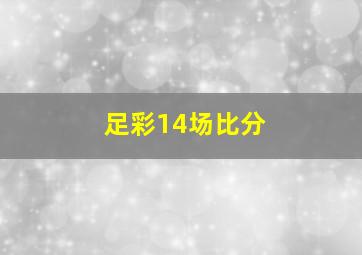 足彩14场比分